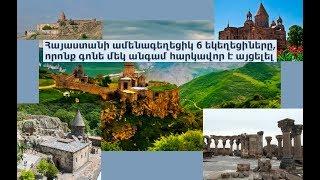 Հայաստանի ամենագեղեցիկ 6 եկեղեցիները, որոնք գոնե մեկ անգամ հարկավոր է այցելել